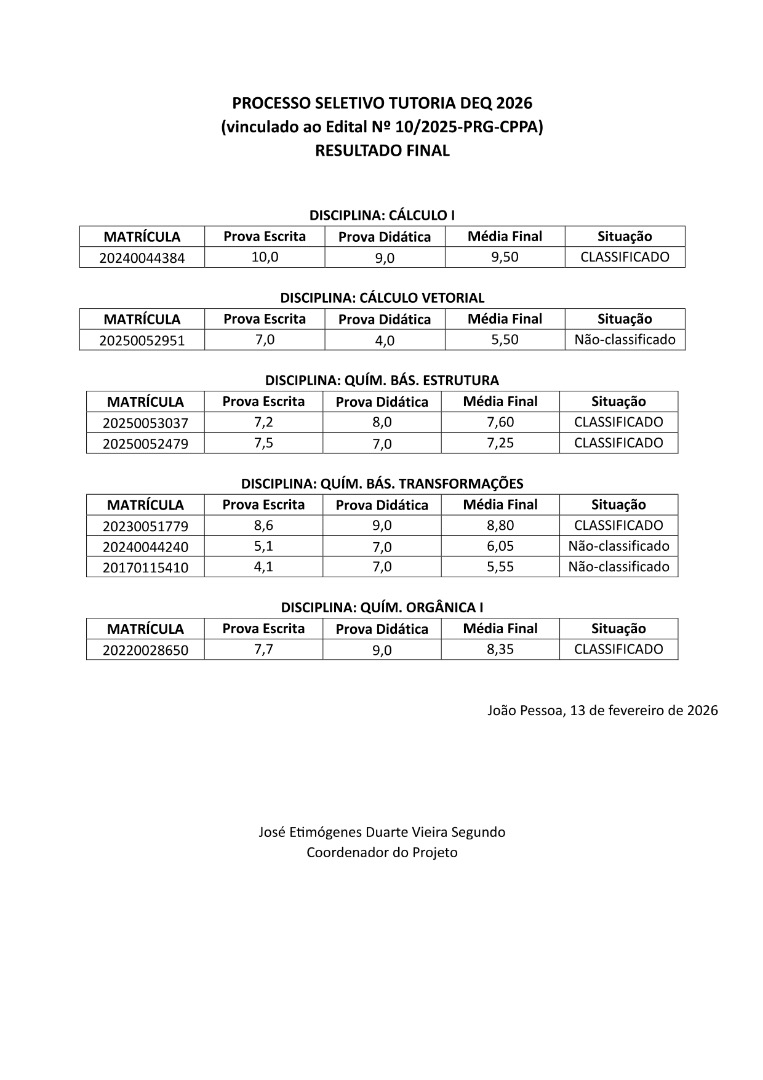 PROCESSO SELETIVO TUTORIA DEQ 2026
(vinculado ao Edital Nº 10/2025-PRG-CPPA)
RESULTADO FINAL

DISCIPLINA: CÁLCULO I

| MATRÍCULA | Prova Escrita | Prova Didática | Média Final | Situação |
|---|---|---|---|---|
| 20240044384 | 10,0 | 9,0 | 9,50 | CLASSIFICADO |

DISCIPLINA: CÁLCULO VETORIAL

| MATRÍCULA | Prova Escrita | Prova Didática | Média Final | Situação |
|---|---|---|---|---|
| 20250052951 | 7,0 | 4,0 | 5,50 | Não-classificado |

DISCIPLINA: QUÍM. BÁS. ESTRUTURA

| MATRÍCULA | Prova Escrita | Prova Didática | Média Final | Situação |
|---|---|---|---|---|
| 20250053037 | 7,2 | 8,0 | 7,60 | CLASSIFICADO |
| 20250052479 | 7,5 | 7,0 | 7,25 | CLASSIFICADO |

DISCIPLINA: QUÍM. BÁS. TRANSFORMAÇÕES

| MATRÍCULA | Prova Escrita | Prova Didática | Média Final | Situação |
|---|---|---|---|---|
| 20230051779 | 8,6 | 9,0 | 8,80 | CLASSIFICADO |
| 20240044240 | 5,1 | 7,0 | 6,05 | Não-classificado |
| 20170115410 | 4,1 | 7,0 | 5,55 | Não-classificado |

DISCIPLINA: QUÍM. ORGÂNICA I

| MATRÍCULA | Prova Escrita | Prova Didática | Média Final | Situação |
|---|---|---|---|---|
| 20220028650 | 7,7 | 9,0 | 8,35 | CLASSIFICADO |

João Pessoa, 13 de fevereiro de 2026

José Etimógenes Duarte Vieira Segundo
Coordenador do Projeto